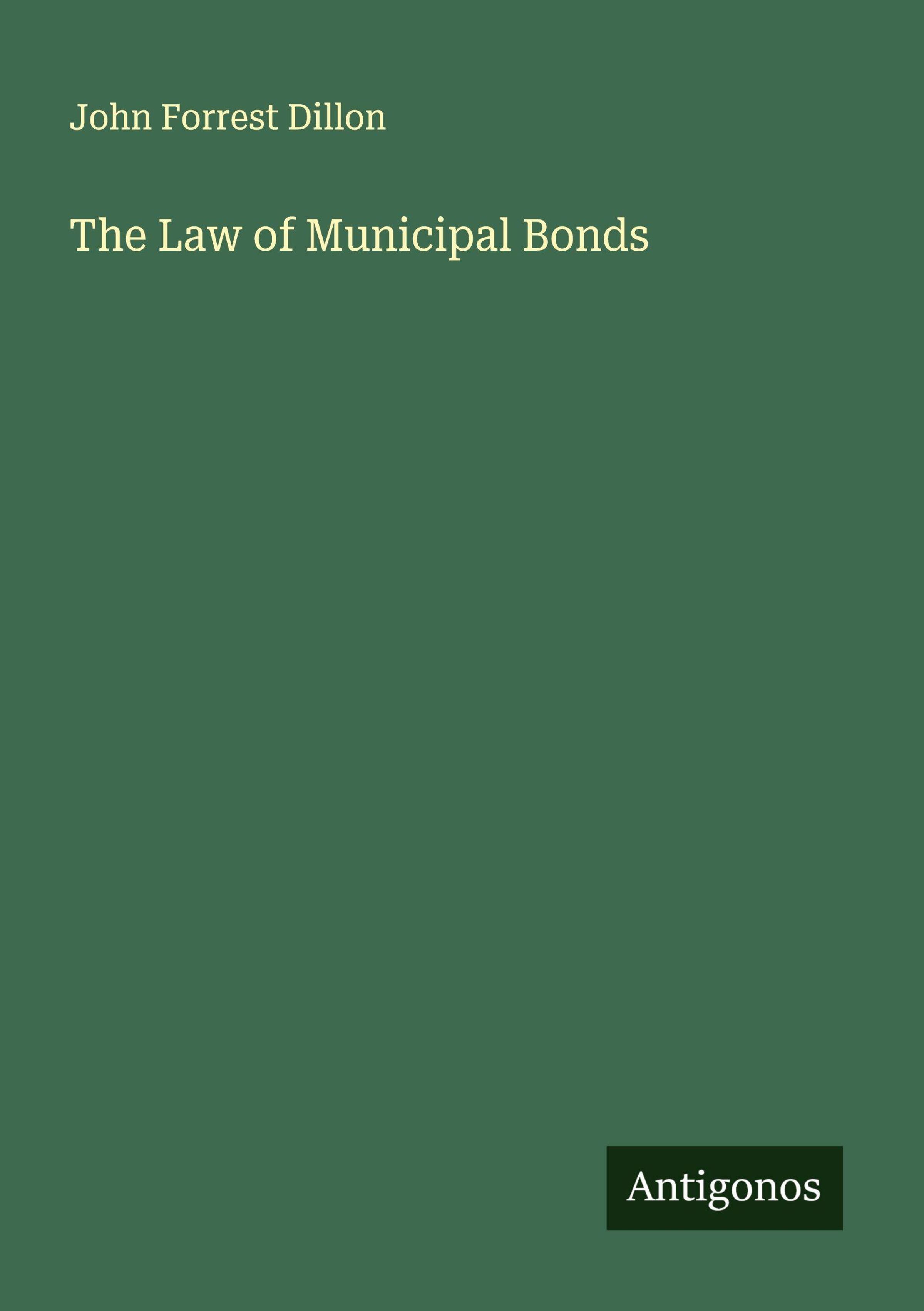 John Forrest Dillon

The Law of Municipal Bonds

Antigonos